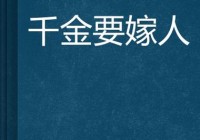 千金要嫁人